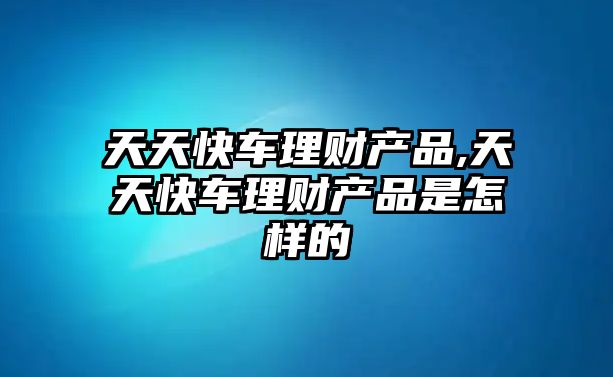 天天快车理财产品,天天快车理财产品是怎样的